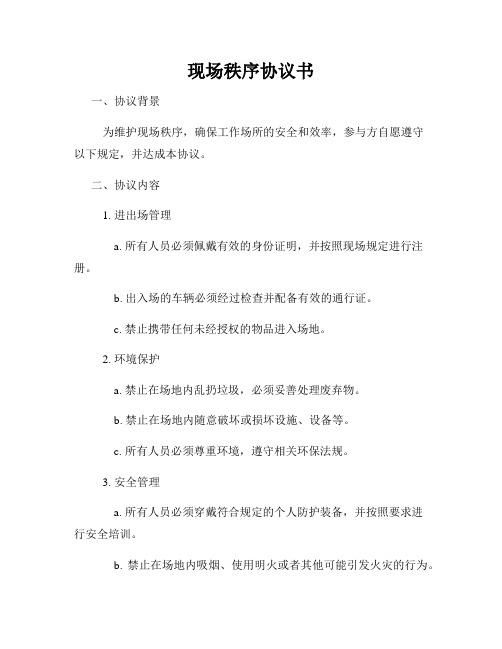 现场秩序协议书

一、协议背景

为维护现场秩序，确保工作场所的安全和效率，参与方自愿遵守以下规定，并达成本协议。

二、协议内容

1. 进出场管理

a. 所有人员必须佩戴有效的身份证明，并按照现场规定进行注册。

b. 出入场的车辆必须经过检查并配备有效的通行证。

c. 禁止携带任何未经授权的物品进入场地。

2. 环境保护

a. 禁止在场地内乱扔垃圾，必须妥善处理废弃物。

b. 禁止在场地内随意破坏或损坏设施、设备等。

c. 所有人员必须尊重环境，遵守相关环保法规。

3. 安全管理

a. 所有人员必须穿戴符合规定的个人防护装备，并按照要求进行安全培训。

b. 禁止在场地内吸烟、使用明火或者其他可能引发火灾的行为。